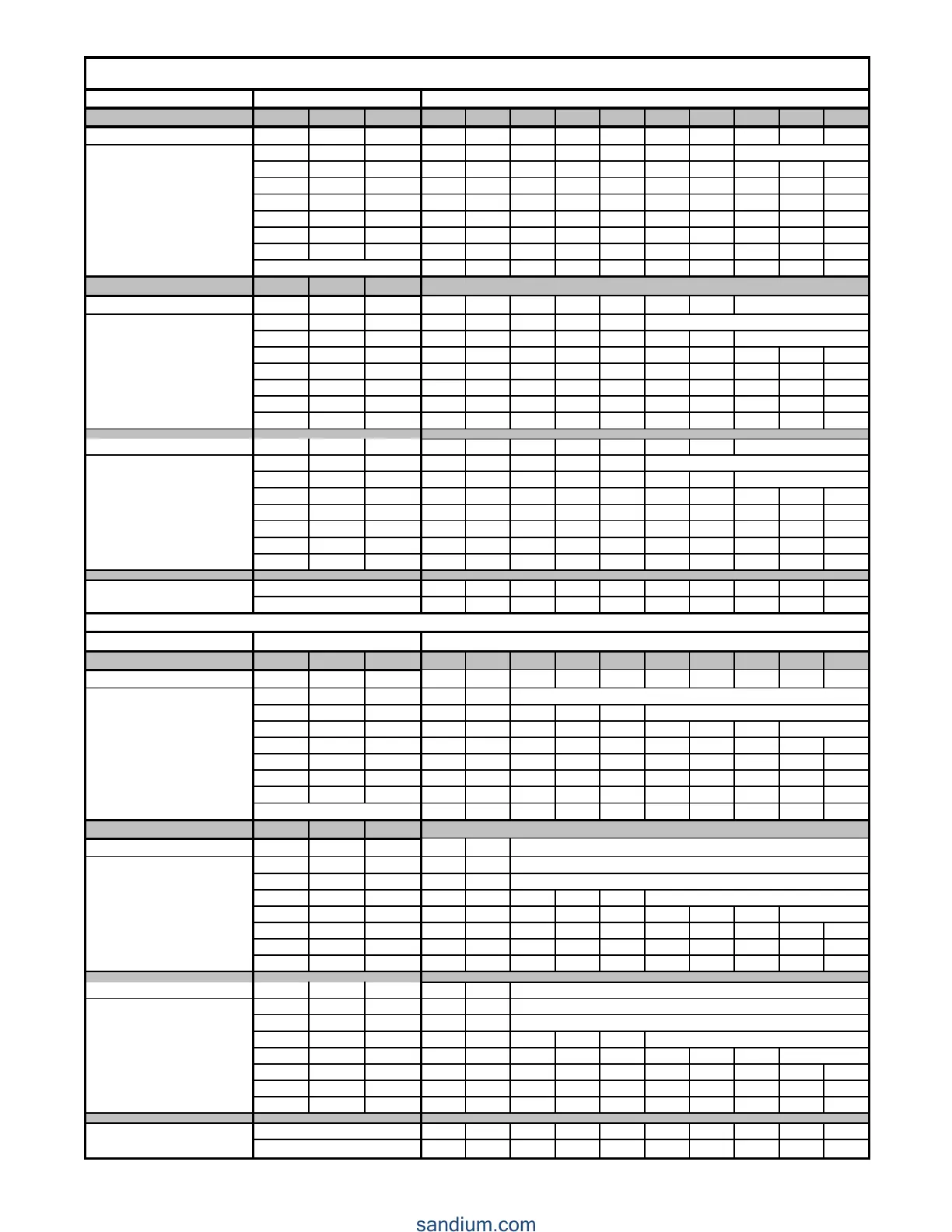 sandium.com